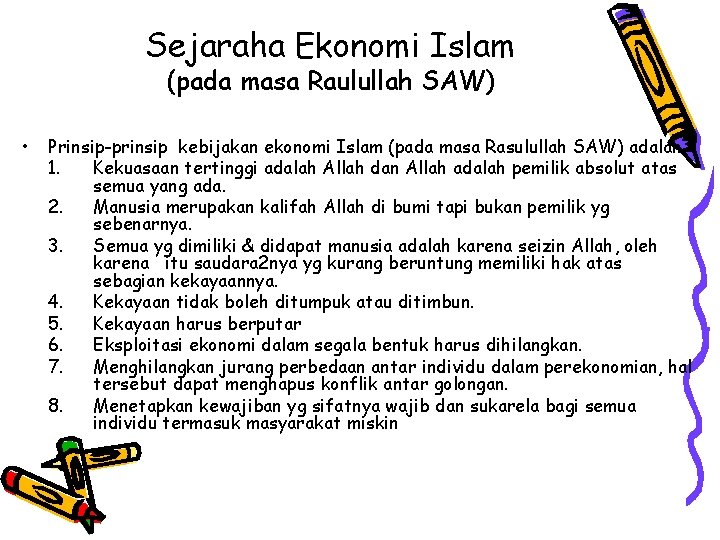 Sejaraha Ekonomi Islam
(pada masa Raulullah SAW)

• Prinsip-prinsip kebijakan ekonomi Islam (pada masa Rasulullah SAW) adalah
1. Kekuasaan tertinggi adalah Allah dan Allah adalah pemilik absolut atas semua yang ada.
2. Manusia merupakan kalifah Allah di bumi tapi bukan pemilik yg sebenarnya.
3. Semua yg dimiliki & didapat manusia adalah karena seizin Allah, oleh karena itu saudara2nya yg kurang beruntung memiliki hak atas sebagian kekayaannya.
4. Kekayaan tidak boleh ditumpuk atau ditimbun.
5. Kekayaan harus berputar
6. Eksploitasi ekonomi dalam segala bentuk harus dihilangkan.
7. Menghilangkan jurang perbedaan antar individu dalam perekonomian, hal tersebut dapat menghapus konflik antar golongan.
8. Menetapkan kewajiban yg sifatnya wajib dan sukarela bagi semua individu termasuk masyarakat miskin